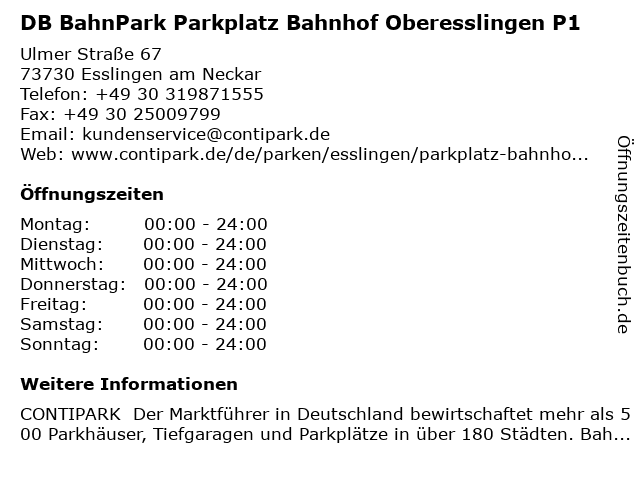 DB BahnPark Parkplatz Bahnhof Oberesslingen P1

Ulmer Straße 67
73730 Esslingen am Neckar
Telefon: +49 30 319871555
Fax: +49 30 25009799
Email: kundenservice@contipark.de
Web: www.contipark.de/de/parken/esslingen/parkplatz-bahnho...

Öffnungszeiten

Montag: 00:00 - 24:00
Dienstag: 00:00 - 24:00
Mittwoch: 00:00 - 24:00
Donnerstag: 00:00 - 24:00
Freitag: 00:00 - 24:00
Samstag: 00:00 - 24:00
Sonntag: 00:00 - 24:00

Weitere Informationen

CONTIPARK Der Marktführer in Deutschland bewirtschaftet mehr als 500 Parkhäuser, Tiefgaragen und Parkplätze in über 180 Städten. Bah...

Öffnungszeitenbuch.de